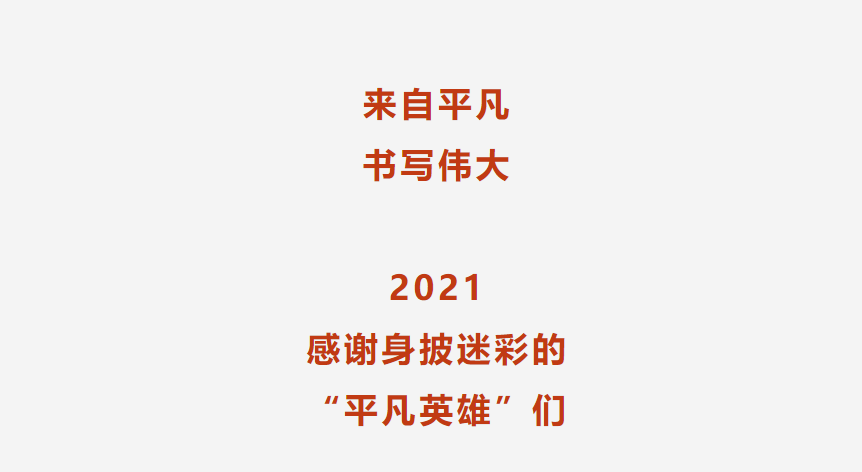 来自平凡
书写伟大

2021
感谢身披迷彩的
“平凡英雄”们